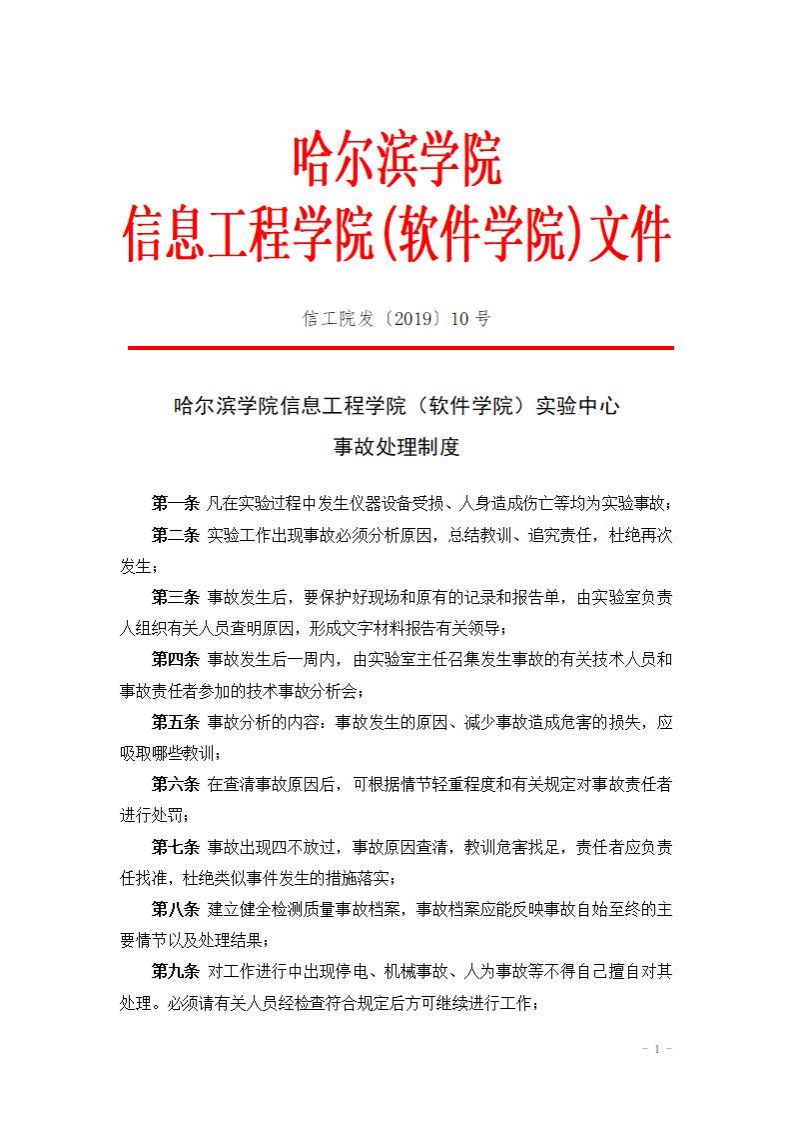 哈尔滨学院
信息工程学院(软件学院)文件

信工院发〔2019〕10 号

哈尔滨学院信息工程学院（软件学院）实验中心
事故处理制度

第一条 凡在实验过程中发生仪器设备受损、人身造成伤亡等均为实验事故；

第二条 实验工作出现事故必须分析原因，总结教训、追究责任，杜绝再次发生；

第三条 事故发生后，要保护好现场和原有的记录和报告单，由实验室负责人组织有关人员查明原因，形成文字材料报告有关领导；

第四条 事故发生后一周内，由实验室主任召集发生事故的有关技术人员和事故责任者参加的技术事故分析会；

第五条 事故分析的内容：事故发生的原因、减少事故造成危害的损失，应吸取哪些教训；

第六条 在查清事故原因后，可根据情节轻重程度和有关规定对事故责任者进行处罚；

第七条 事故出现四不放过，事故原因查清，教训危害找足，责任者应负责任找准，杜绝类似事件发生的措施落实；

第八条 建立健全检测质量事故档案，事故档案应能反映事故自始至终的主要情节以及处理结果；

第九条 对工作进行中出现停电、机械事故、人为事故等不得自己擅自对其处理。必须请有关人员经检查符合规定后方可继续进行工作；

- 1 -